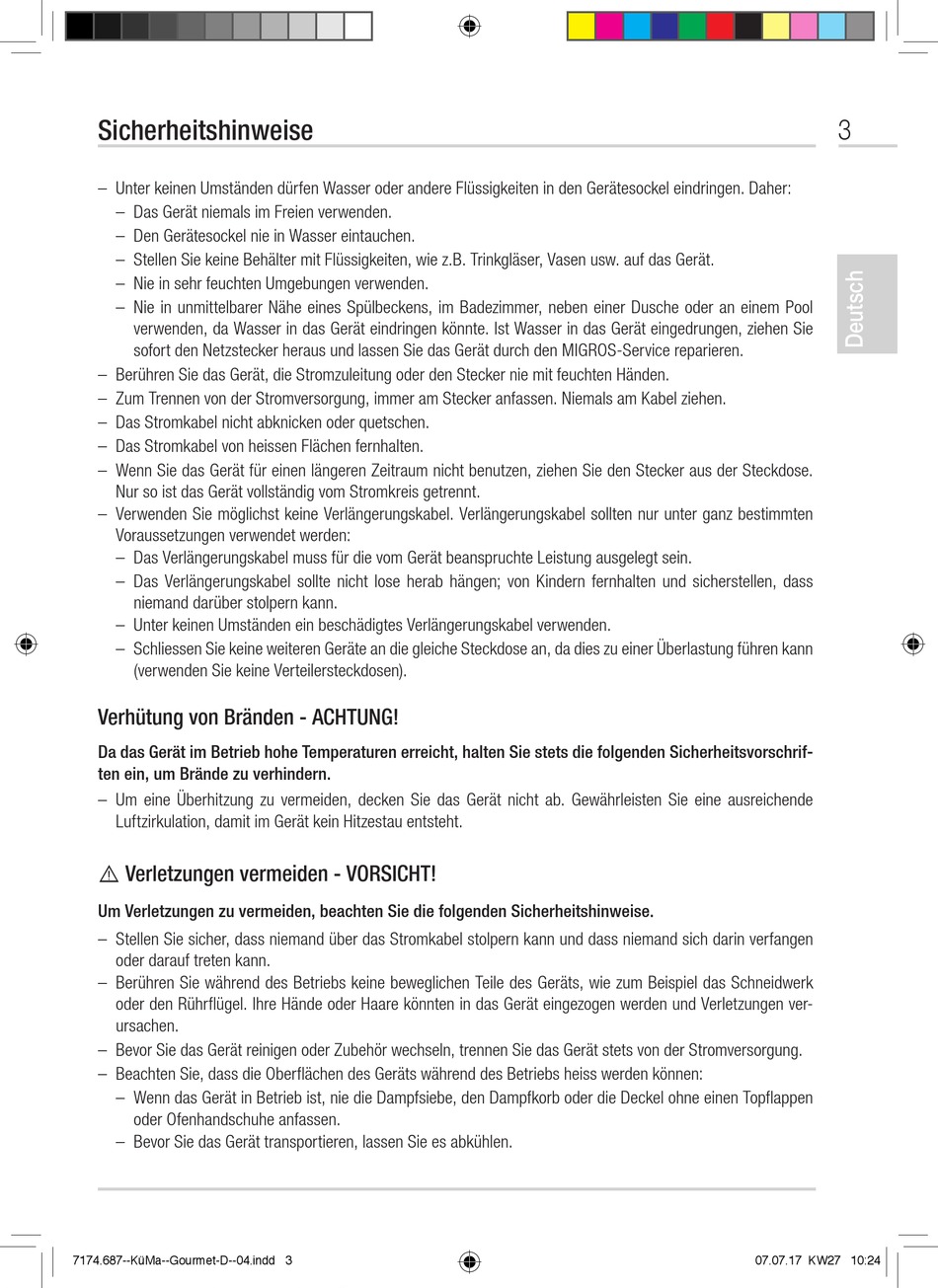 Sicherheitshinweise

3

Deutsch

– Unter keinen Umständen dürfen Wasser oder andere Flüssigkeiten in den Gerätesockel eindringen. Daher:
– Das Gerät niemals im Freien verwenden.
– Den Gerätesockel nie in Wasser eintauchen.
– Stellen Sie keine Behälter mit Flüssigkeiten, wie z.B. Trinkgläser, Vasen usw. auf das Gerät.
– Nie in sehr feuchten Umgebungen verwenden.
– Nie in unmittelbarer Nähe eines Spülbeckens, im Badezimmer, neben einer Dusche oder an einem Pool verwenden, da Wasser in das Gerät eindringen könnte. Ist Wasser in das Gerät eingedrungen, ziehen Sie sofort den Netzstecker heraus und lassen Sie das Gerät durch den MIGROS-Service reparieren.
– Berühren Sie das Gerät, die Stromzuleitung oder den Stecker nie mit feuchten Händen.
– Zum Trennen von der Stromversorgung, immer am Stecker anfassen. Niemals am Kabel ziehen.
– Das Stromkabel nicht abknicken oder quetschen.
– Das Stromkabel von heissen Flächen fernhalten.
– Wenn Sie das Gerät für einen längeren Zeitraum nicht benutzen, ziehen Sie den Stecker aus der Steckdose. Nur so ist das Gerät vollständig vom Stromkreis getrennt.
– Verwenden Sie möglichst keine Verlängerungskabel. Verlängerungskabel sollten nur unter ganz bestimmten Voraussetzungen verwendet werden:
– Das Verlängerungskabel muss für die vom Gerät beanspruchte Leistung ausgelegt sein.
– Das Verlängerungskabel sollte nicht lose herab hängen; von Kindern fernhalten und sicherstellen, dass niemand darüber stolpern kann.
– Unter keinen Umständen ein beschädigtes Verlängerungskabel verwenden.
– Schliessen Sie keine weiteren Geräte an die gleiche Steckdose an, da dies zu einer Überlastung führen kann (verwenden Sie keine Verteilersteckdosen).

Verhütung von Bränden - ACHTUNG!

Da das Gerät im Betrieb hohe Temperaturen erreicht, halten Sie stets die folgenden Sicherheitsvorschriften ein, um Brände zu verhindern.

– Um eine Überhitzung zu vermeiden, decken Sie das Gerät nicht ab. Gewährleisten Sie eine ausreichende Luftzirkulation, damit im Gerät kein Hitzestau entsteht.

⚠ Verletzungen vermeiden - VORSICHT!

Um Verletzungen zu vermeiden, beachten Sie die folgenden Sicherheitshinweise.

– Stellen Sie sicher, dass niemand über das Stromkabel stolpern kann und dass niemand sich darin verfangen oder darauf treten kann.
– Berühren Sie während des Betriebs keine beweglichen Teile des Geräts, wie zum Beispiel das Schneidwerk oder den Rührflügel. Ihre Hände oder Haare könnten in das Gerät eingezogen werden und Verletzungen verursachen.
– Bevor Sie das Gerät reinigen oder Zubehör wechseln, trennen Sie das Gerät stets von der Stromversorgung.
– Beachten Sie, dass die Oberflächen des Geräts während des Betriebs heiss werden können:
– Wenn das Gerät in Betrieb ist, nie die Dampfsiebe, den Dampfkorb oder die Deckel ohne einen Topflappen oder Ofenhandschuhe anfassen.
– Bevor Sie das Gerät transportieren, lassen Sie es abkühlen.

7174.687--KüMa--Gourmet-D--04.indd 3

07.07.17 KW27 10:24